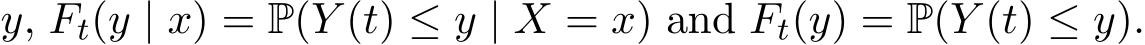 $y$, $F_t(y \mid x) = \mathbb{P}(Y(t) \leq y \mid X = x)$ and $F_t(y) = \mathbb{P}(Y(t) \leq y)$.